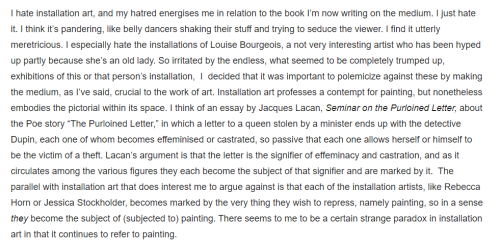 I hate installation art, and my hatred energises me in relation to the book I'm now writing on the medium. I just hate it. I think it's pandering, like belly dancers shaking their stuff and trying to seduce the viewer. I find it utterly meretricious. I especially hate the installations of Louise Bourgeois, a not very interesting artist who has been hyped up partly because she's an old lady. So irritated by the endless, what seemed to be completely trumped up, exhibitions of this or that person's installation, I decided that it was important to polemicize against these by making the medium, as I've said, crucial to the work of art. Installation art professes a contempt for painting, but nonetheless embodies the pictorial within its space. I think of an essay by Jacques Lacan, Seminar on the Purloined Letter, about the Poe story "The Purloined Letter," in which a letter to a queen stolen by a minister ends up with the detective Dupin, each one of whom becomes effeminised or castrated, so passive that each one allows herself or himself to be the victim of a theft. Lacan's argument is that the letter is the signifier of effeminacy and castration, and as it circulates among the various figures they each become the subject of that signifier and are marked by it. The parallel with installation art that does interest me to argue against is that each of the installation artists, like Rebecca Horn or Jessica Stockholder, becomes marked by the very thing they wish to repress, namely painting, so in a sense they become the subject of (subjected to) painting. There seems to me to be a certain strange paradox in installation art in that it continues to refer to painting.